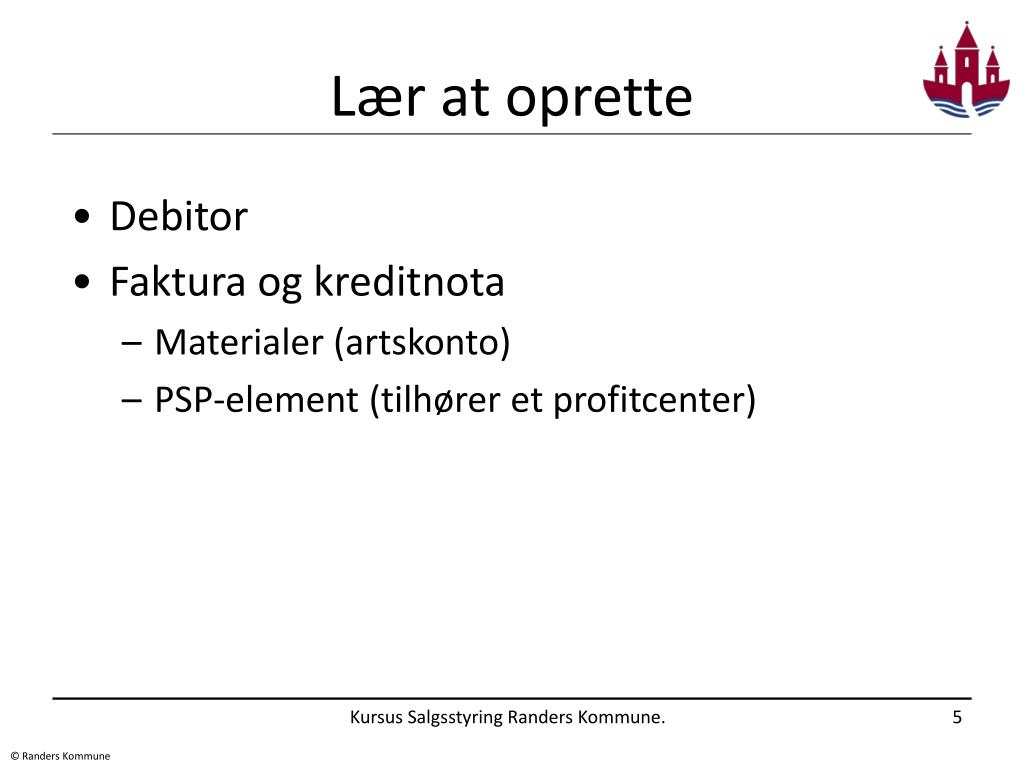 Lær at oprette

• Debitor
• Faktura og kreditnota
– Materialer (artskonto)
– PSP-element (tilhører et profitcenter)

Kursus Salgsstyring Randers Kommune.

5

© Randers Kommune